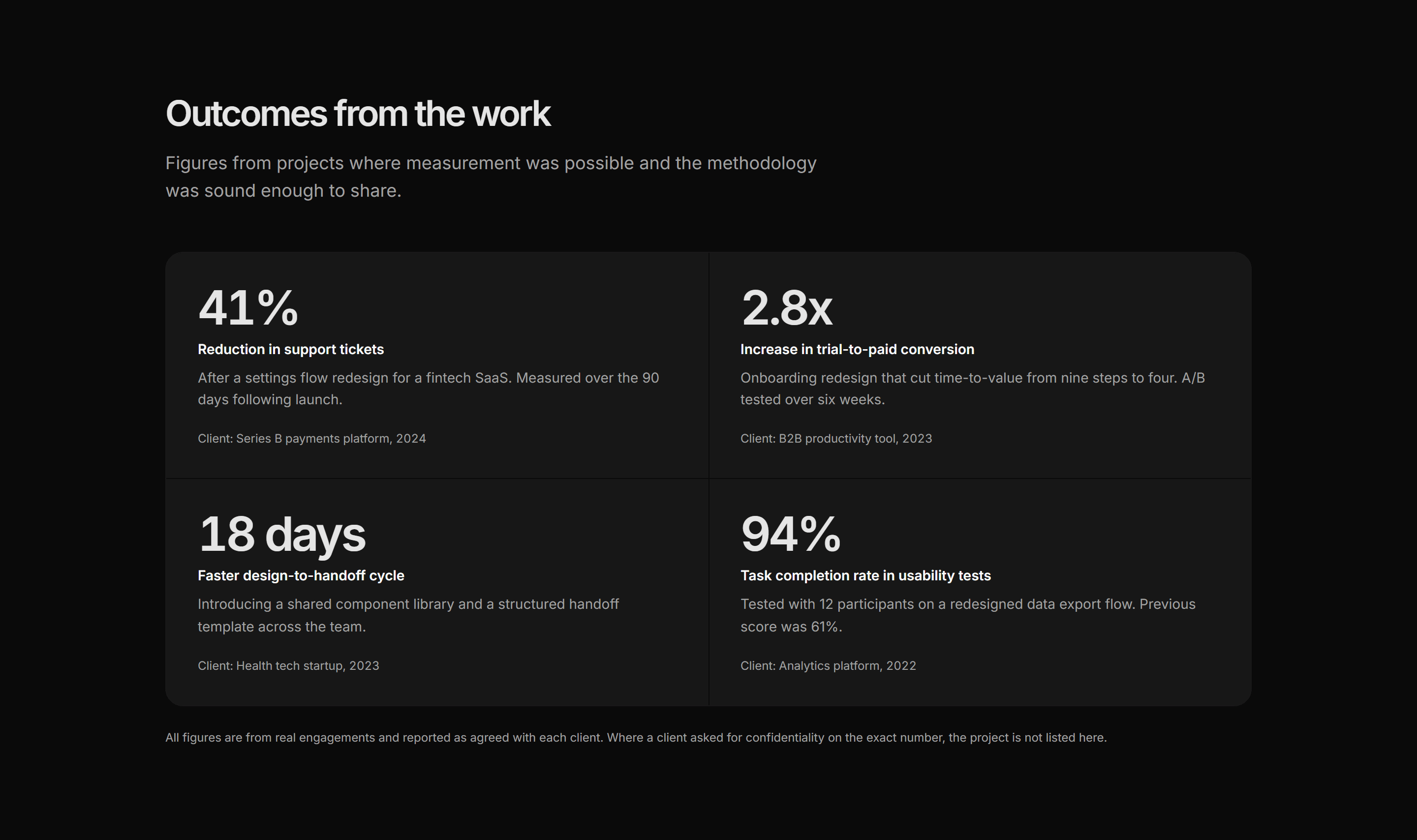 Outcomes from the work

Figures from projects where measurement was possible and the methodology was sound enough to share.

41%

Reduction in support tickets

After a settings flow redesign for a fintech SaaS. Measured over the 90 days following launch.

Client: Series B payments platform, 2024

2.8x

Increase in trial-to-paid conversion

Onboarding redesign that cut time-to-value from nine steps to four. A/B tested over six weeks.

Client: B2B productivity tool, 2023

18 days

Faster design-to-handoff cycle

Introducing a shared component library and a structured handoff template across the team.

Client: Health tech startup, 2023

94%

Task completion rate in usability tests

Tested with 12 participants on a redesigned data export flow. Previous score was 61%.

Client: Analytics platform, 2022

All figures are from real engagements and reported as agreed with each client. Where a client asked for confidentiality on the exact number, the project is not listed here.